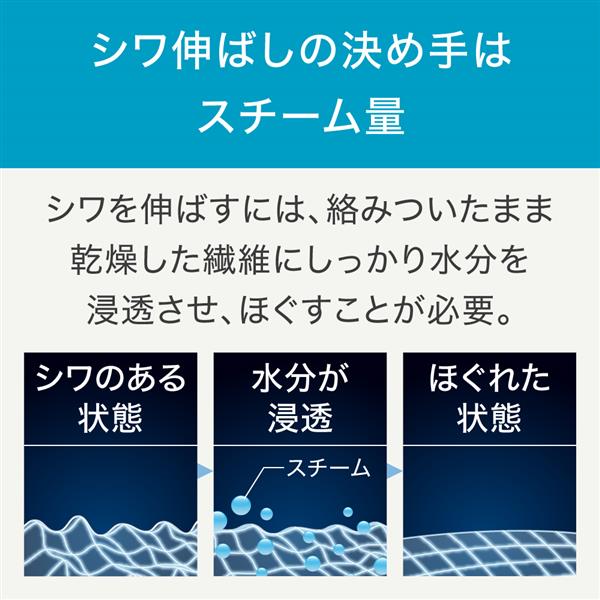 シワ伸ばしの決め手は
スチーム量

シワを伸ばすには、絡みついたまま乾燥した繊維にしっかり水分を浸透させ、ほぐすことが必要。

シワのある状態

水分が浸透

スチーム

ほぐれた状態